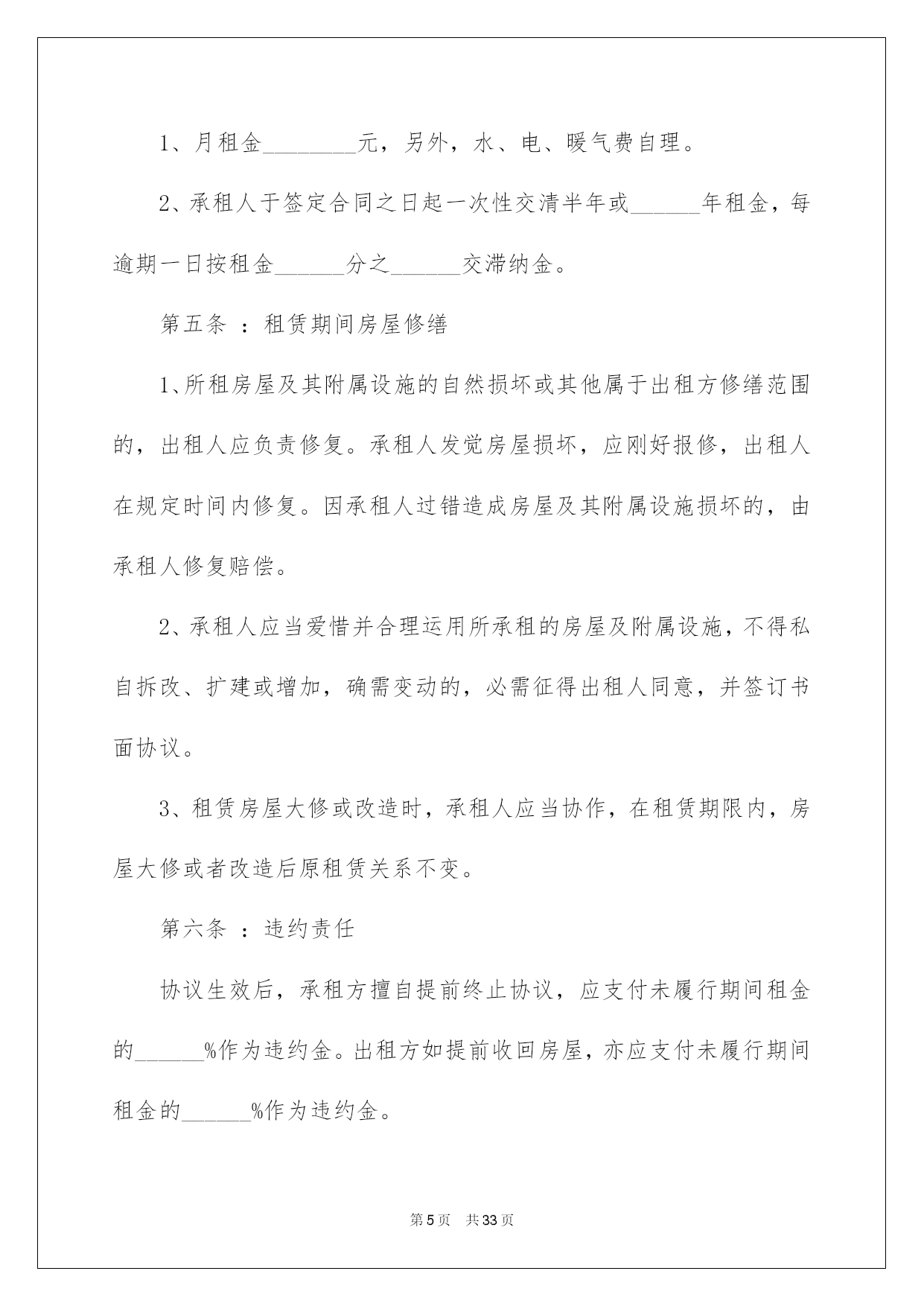 1、月租金________元，另外，水、电、暖气费自理。

2、承租人于签定合同之日起一次性交清半年或______年租金，每逾期一日按租金______分之______交滞纳金。

第五条 ：租赁期间房屋修缮

1、所租房屋及其附属设施的自然损坏或其他属于出租方修缮范围的，出租人应负责修复。承租人发觉房屋损坏，应刚好报修，出租人在规定时间内修复。因承租人过错造成房屋及其附属设施损坏的，由承租人修复赔偿。

2、承租人应当爱惜并合理运用所承租的房屋及附属设施，不得私自拆改、扩建或增加，确需变动的，必需征得出租人同意，并签订书面协议。

3、租赁房屋大修或改造时，承租人应当协作，在租赁期限内，房屋大修或者改造后原租赁关系不变。

第六条 ：违约责任

协议生效后，承租方擅自提前终止协议，应支付未履行期间租金的______%作为违约金。出租方如提前收回房屋，亦应支付未履行期间租金的______%作为违约金。

第 5 页　共 33 页